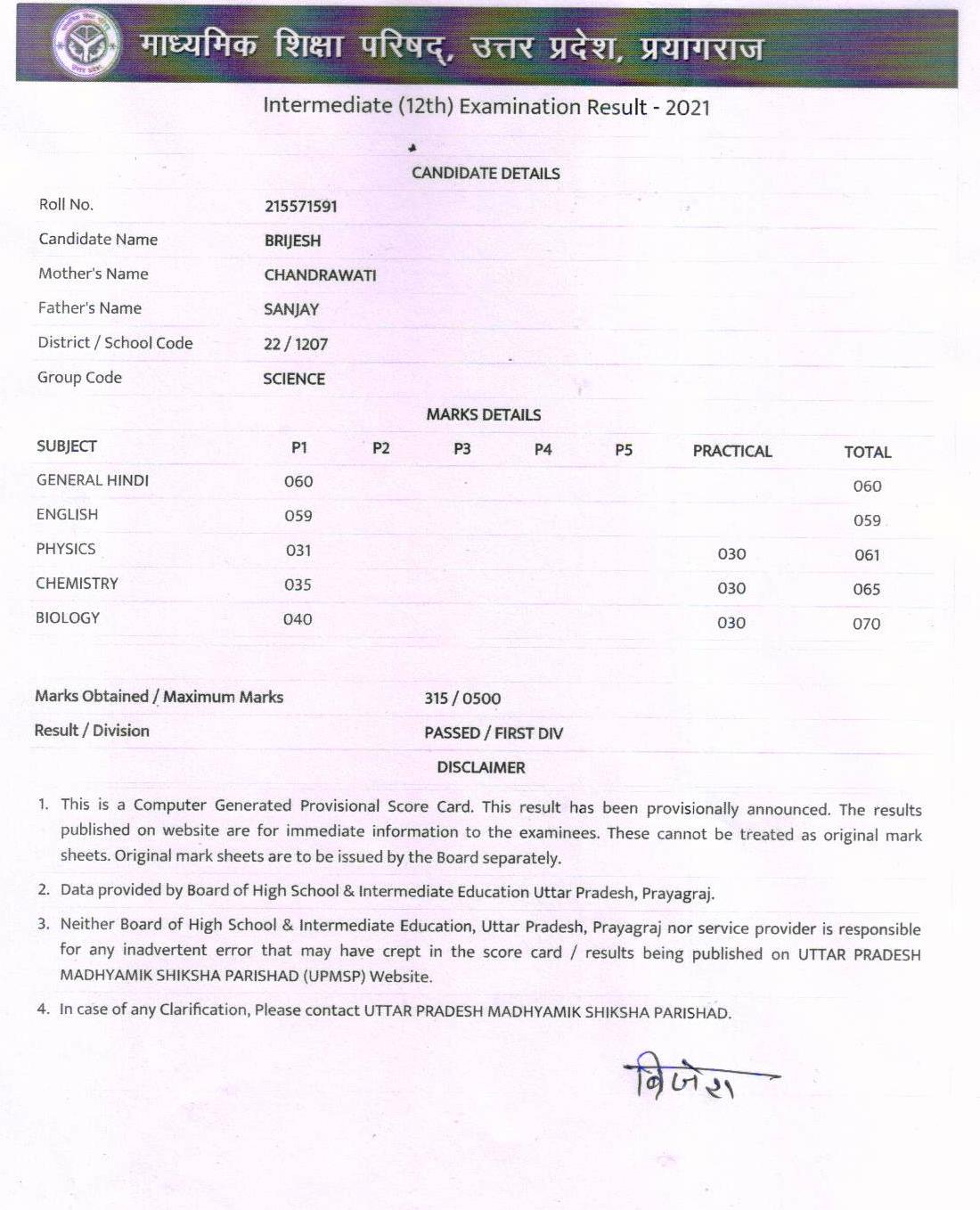 माध्यमिक शिक्षा परिषद्, उत्तर प्रदेश, प्रयागराज

Intermediate (12th) Examination Result - 2021

CANDIDATE DETAILS

| | |
|---|---|
| Roll No. | 215571591 |
| Candidate Name | BRIJESH |
| Mother's Name | CHANDRAWATI |
| Father's Name | SANJAY |
| District / School Code | 22 / 1207 |
| Group Code | SCIENCE |

MARKS DETAILS

| SUBJECT | P1 | P2 | P3 | P4 | P5 | PRACTICAL | TOTAL |
|---|---|---|---|---|---|---|---|
| GENERAL HINDI | 060 | | | | | | 060 |
| ENGLISH | 059 | | | | | | 059 |
| PHYSICS | 031 | | | | | 030 | 061 |
| CHEMISTRY | 035 | | | | | 030 | 065 |
| BIOLOGY | 040 | | | | | 030 | 070 |

| | |
|---|---|
| Marks Obtained / Maximum Marks | 315 / 0500 |
| Result / Division | PASSED / FIRST DIV |

DISCLAIMER

1. This is a Computer Generated Provisional Score Card. This result has been provisionally announced. The results published on website are for immediate information to the examinees. These cannot be treated as original mark sheets. Original mark sheets are to be issued by the Board separately.

2. Data provided by Board of High School & Intermediate Education Uttar Pradesh, Prayagraj.

3. Neither Board of High School & Intermediate Education, Uttar Pradesh, Prayagraj nor service provider is responsible for any inadvertent error that may have crept in the score card / results being published on UTTAR PRADESH MADHYAMIK SHIKSHA PARISHAD (UPMSP) Website.

4. In case of any Clarification, Please contact UTTAR PRADESH MADHYAMIK SHIKSHA PARISHAD.

बिजेश